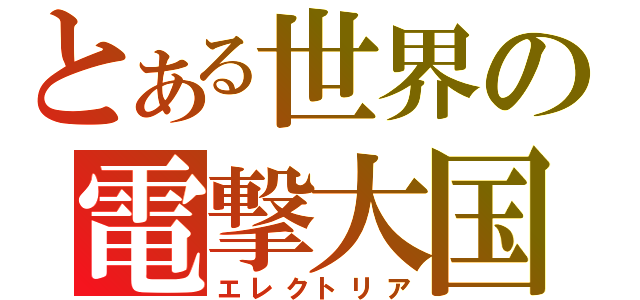 とある世界の
電撃大国
エレクトリア